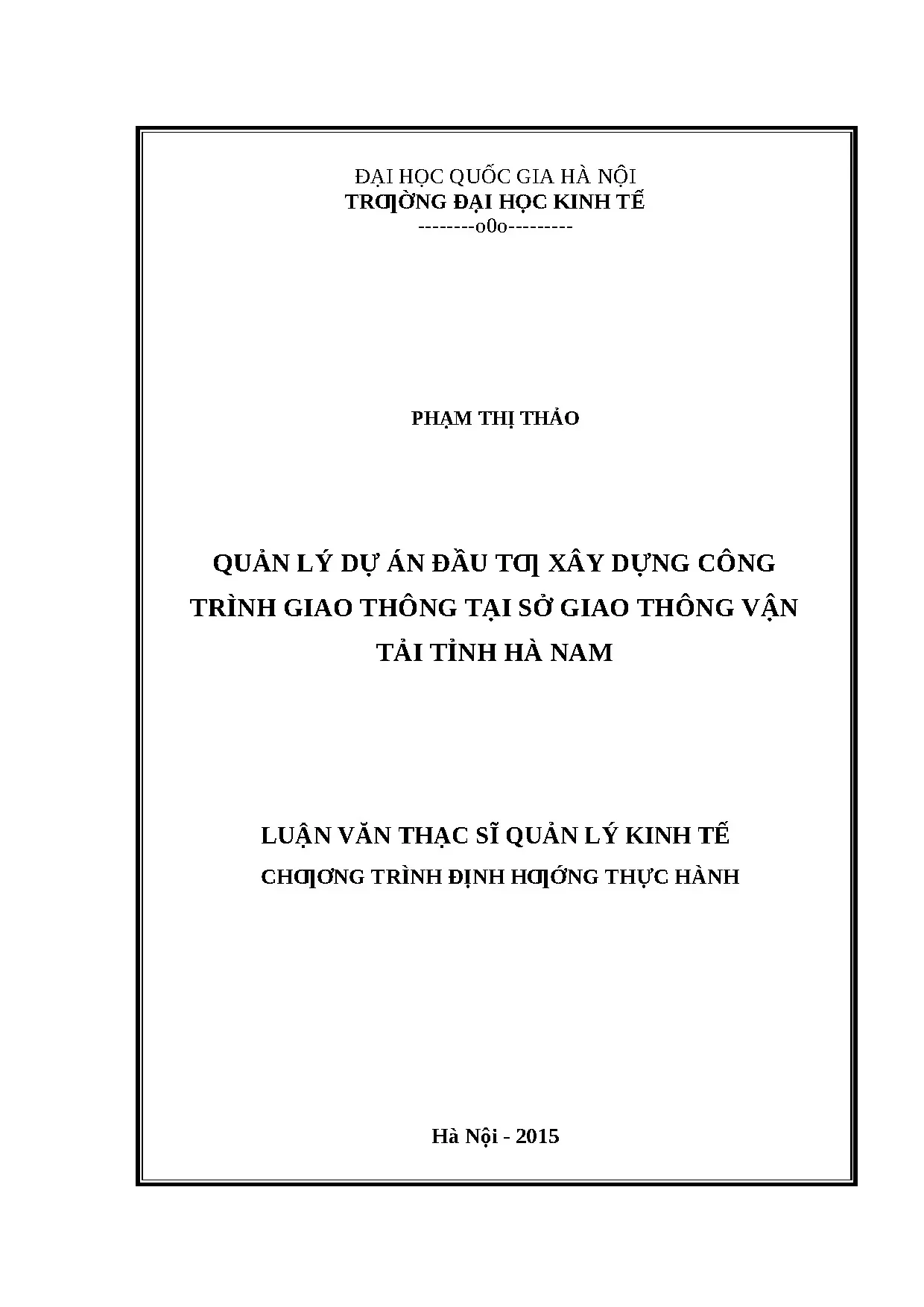 ĐẠI HỌC QUỐC GIA HÀ NỘI
TRƢỜNG ĐẠI HỌC KINH TẾ
--------o0o---------

PHẠM THỊ THẢO

QUẢN LÝ DỰ ÁN ĐẦU TƢ XÂY DỰNG CÔNG TRÌNH GIAO THÔNG TẠI SỞ GIAO THÔNG VẬN TẢI TỈNH HÀ NAM

LUẬN VĂN THẠC SĨ QUẢN LÝ KINH TẾ
CHƢƠNG TRÌNH ĐỊNH HƢỚNG THỰC HÀNH

Hà Nội - 2015